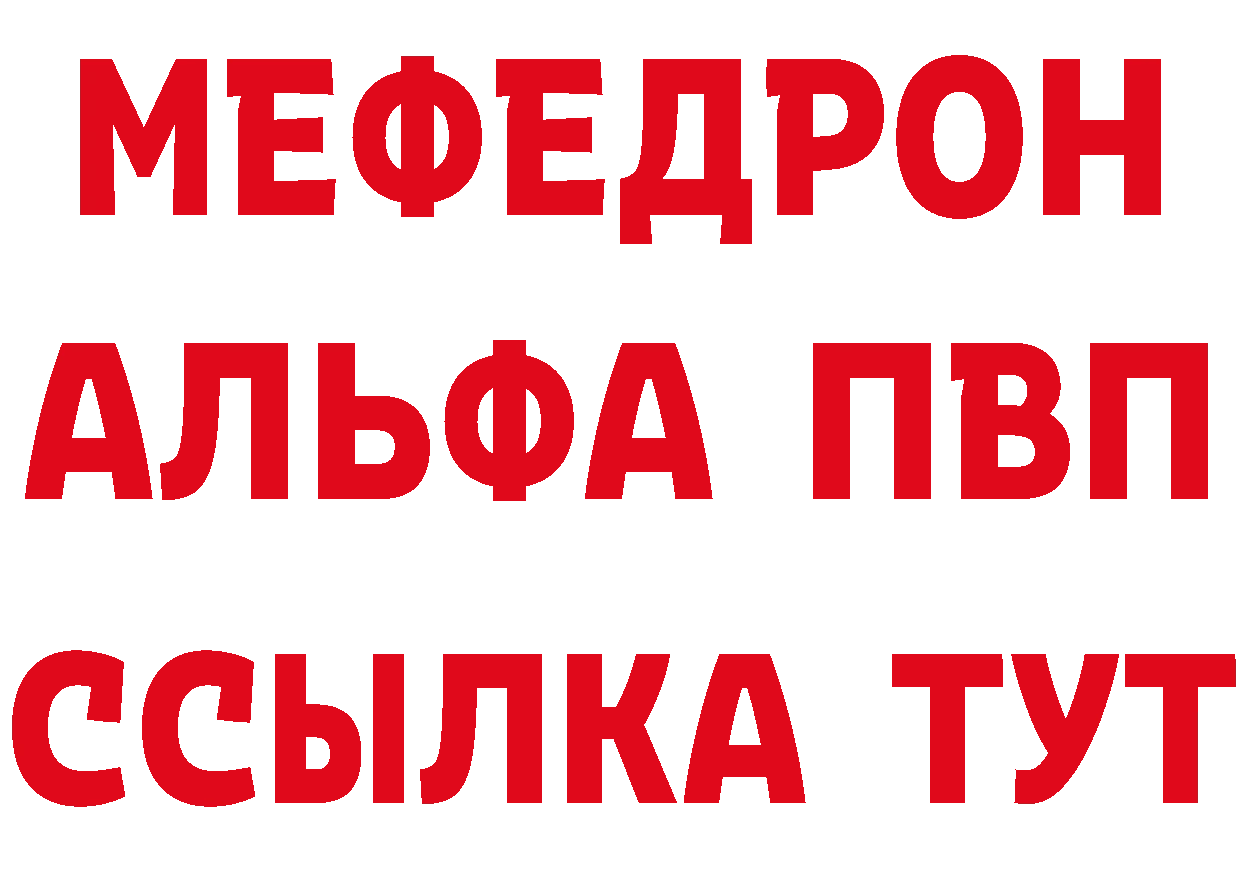 МЕФЕДРОН
АЛЬФА ПВП
ССЫЛКА ТУТ